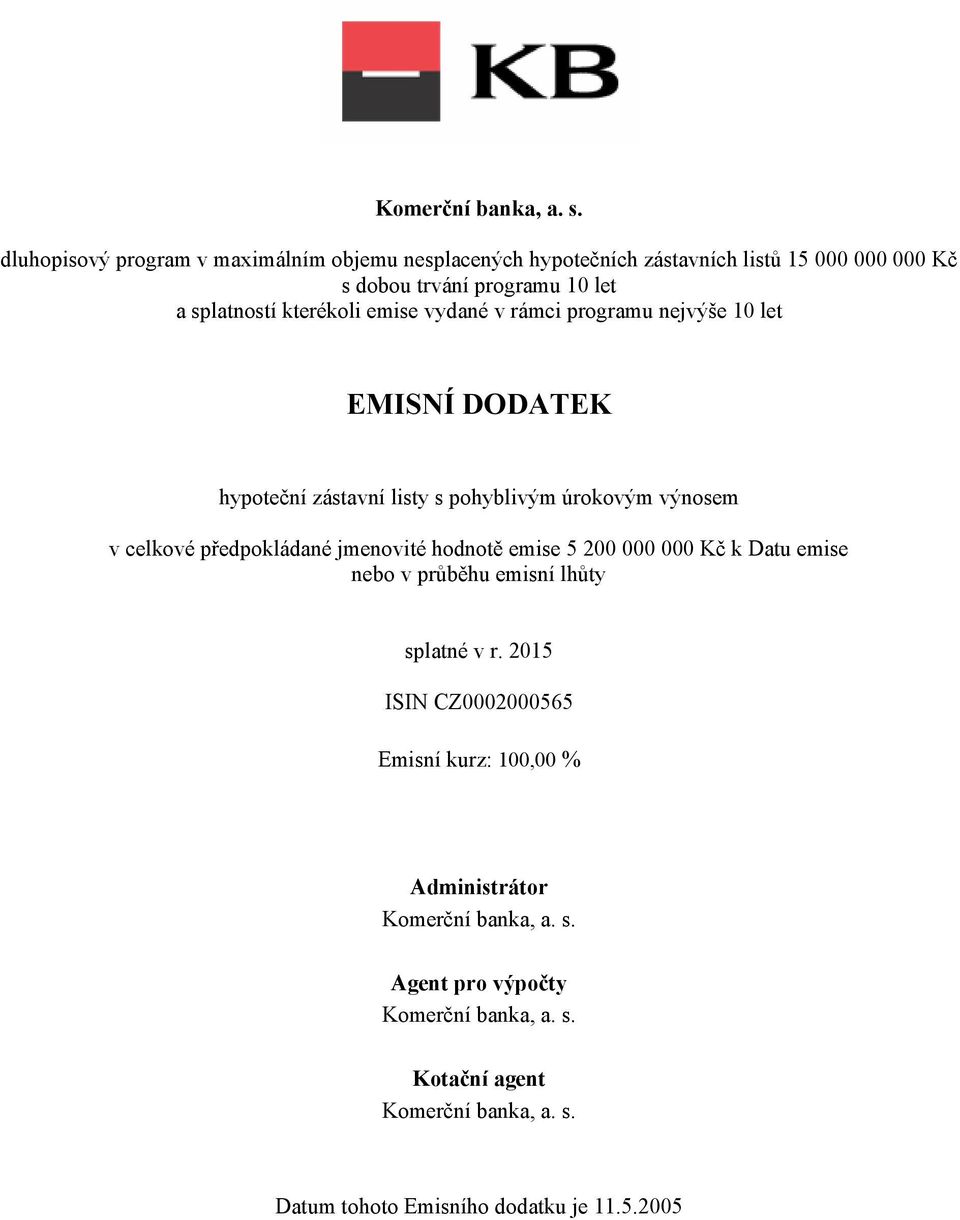 KB

Komerční banka, a. s.

dluhopisový program v maximálním objemu nesplacených hypotečních zástavních listů 15 000 000 000 Kč s dobou trvání programu 10 let a splatností kterékoli emise vydané v rámci programu nejvýše 10 let

EMISNÍ DODATEK

hypoteční zástavní listy s pohyblivým úrokovým výnosem

v celkové předpokládané jmenovité hodnotě emise 5 200 000 000 Kč k Datu emise nebo v průběhu emisní lhůty

splatné v r. 2015

ISIN CZ0002000565

Emisní kurz: 100,00 %

Administrátor
Komerční banka, a. s.

Agent pro výpočty
Komerční banka, a. s.

Kotační agent
Komerční banka, a. s.

Datum tohoto Emisního dodatku je 11.5.2005